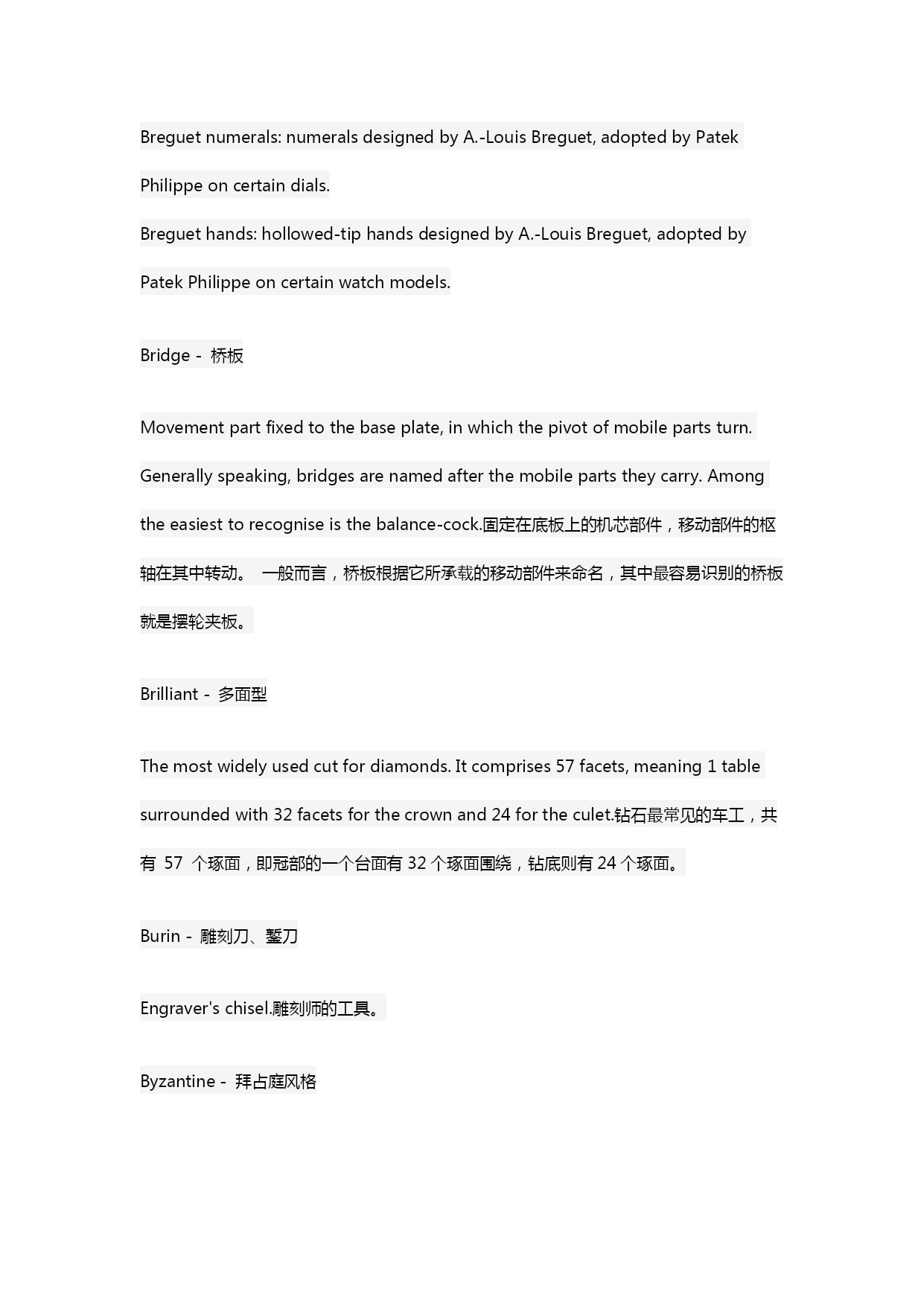 Breguet numerals: numerals designed by A.-Louis Breguet, adopted by Patek Philippe on certain dials.

Breguet hands: hollowed-tip hands designed by A.-Louis Breguet, adopted by Patek Philippe on certain watch models.

Bridge - 桥板

Movement part fixed to the base plate, in which the pivot of mobile parts turn. Generally speaking, bridges are named after the mobile parts they carry. Among the easiest to recognise is the balance-cock.固定在底板上的机芯部件，移动部件的枢轴在其中转动。 一般而言，桥板根据它所承载的移动部件来命名，其中最容易识别的桥板就是摆轮夹板。

Brilliant - 多面型

The most widely used cut for diamonds. It comprises 57 facets, meaning 1 table surrounded with 32 facets for the crown and 24 for the culet.钻石最常见的车工，共有 57 个琢面，即冠部的一个台面有 32 个琢面围绕，钻底则有 24 个琢面。

Burin - 雕刻刀、錾刀

Engraver's chisel.雕刻师的工具。

Byzantine - 拜占庭风格